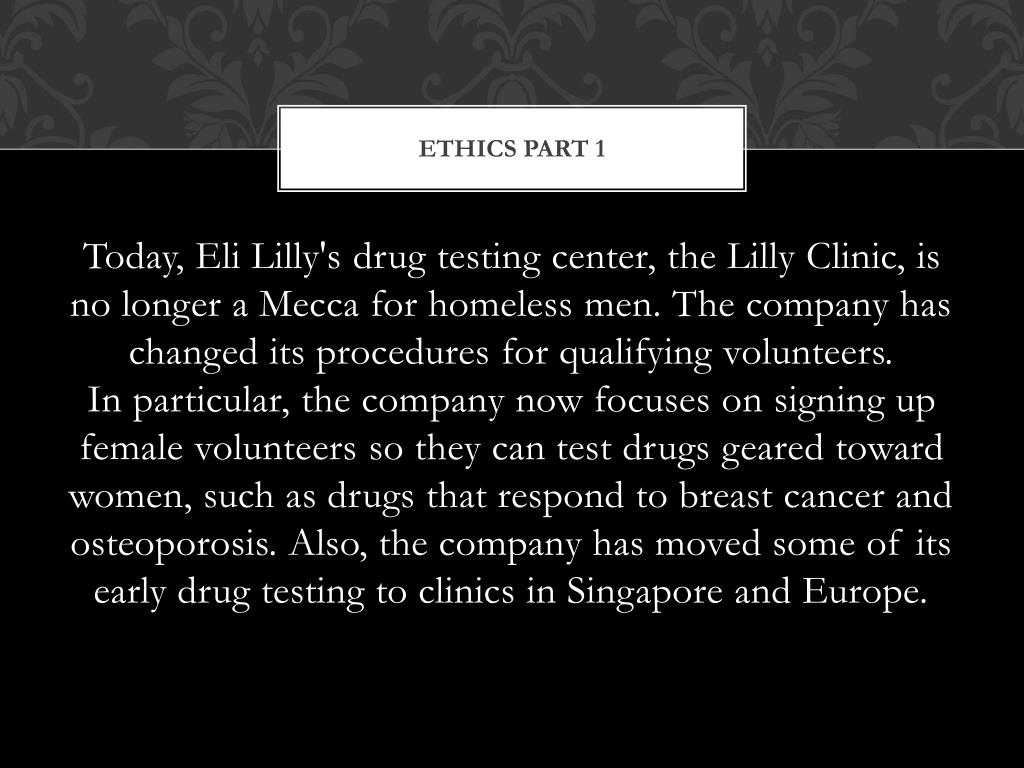 ETHICS PART 1

Today, Eli Lilly's drug testing center, the Lilly Clinic, is no longer a Mecca for homeless men. The company has changed its procedures for qualifying volunteers.
In particular, the company now focuses on signing up female volunteers so they can test drugs geared toward women, such as drugs that respond to breast cancer and osteoporosis. Also, the company has moved some of its early drug testing to clinics in Singapore and Europe.